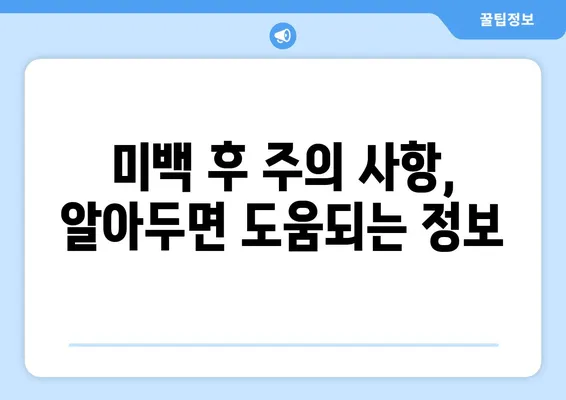 꿀팁정보

미백 후 주의 사항, 알아두면 도움되는 정보